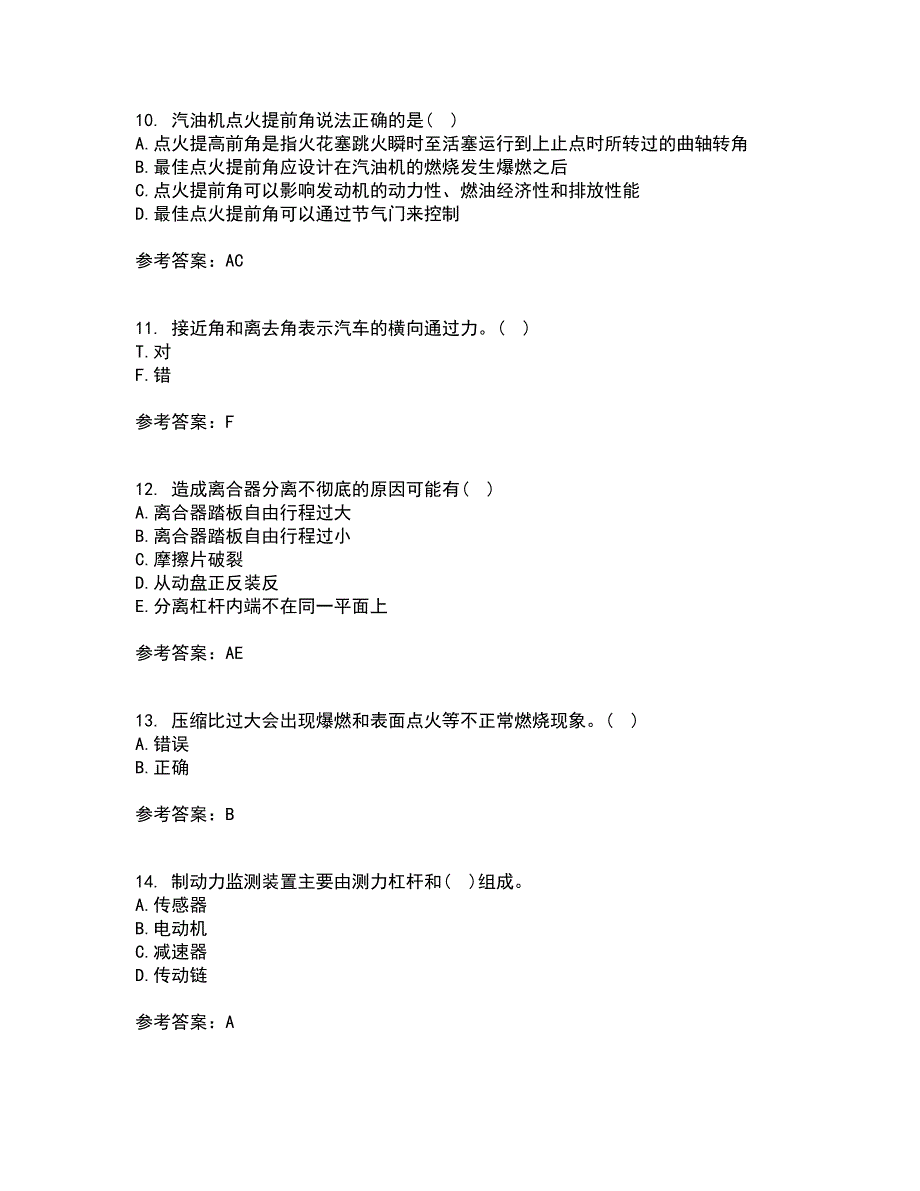 10. 汽油机点火提前角说法正确的是( )
A.点火提高前角是指火花塞跳火瞬时至活塞运行到上止点时所转过的曲轴转角
B.最佳点火提前角应设计在汽油机的燃烧发生爆燃之后
C.点火提前角可以影响发动机的动力性、燃油经济性和排放性能
D.最佳点火提前角可以通过节气门来控制

参考答案：AC

11. 接近角和离去角表示汽车的横向通过力。( )
T.对
F.错

参考答案：F

12. 造成离合器分离不彻底的原因可能有( )
A.离合器踏板自由行程过大
B.离合器踏板自由行程过小
C.摩擦片破裂
D.从动盘正反装反
E.分离杠杆内端不在同一平面上

参考答案：AE

13. 压缩比过大会出现爆燃和表面点火等不正常燃烧现象。( )
A.错误
B.正确

参考答案：B

14. 制动力监测装置主要由测力杠杆和( )组成。
A.传感器
B.电动机
C.减速器
D.传动链

参考答案：A